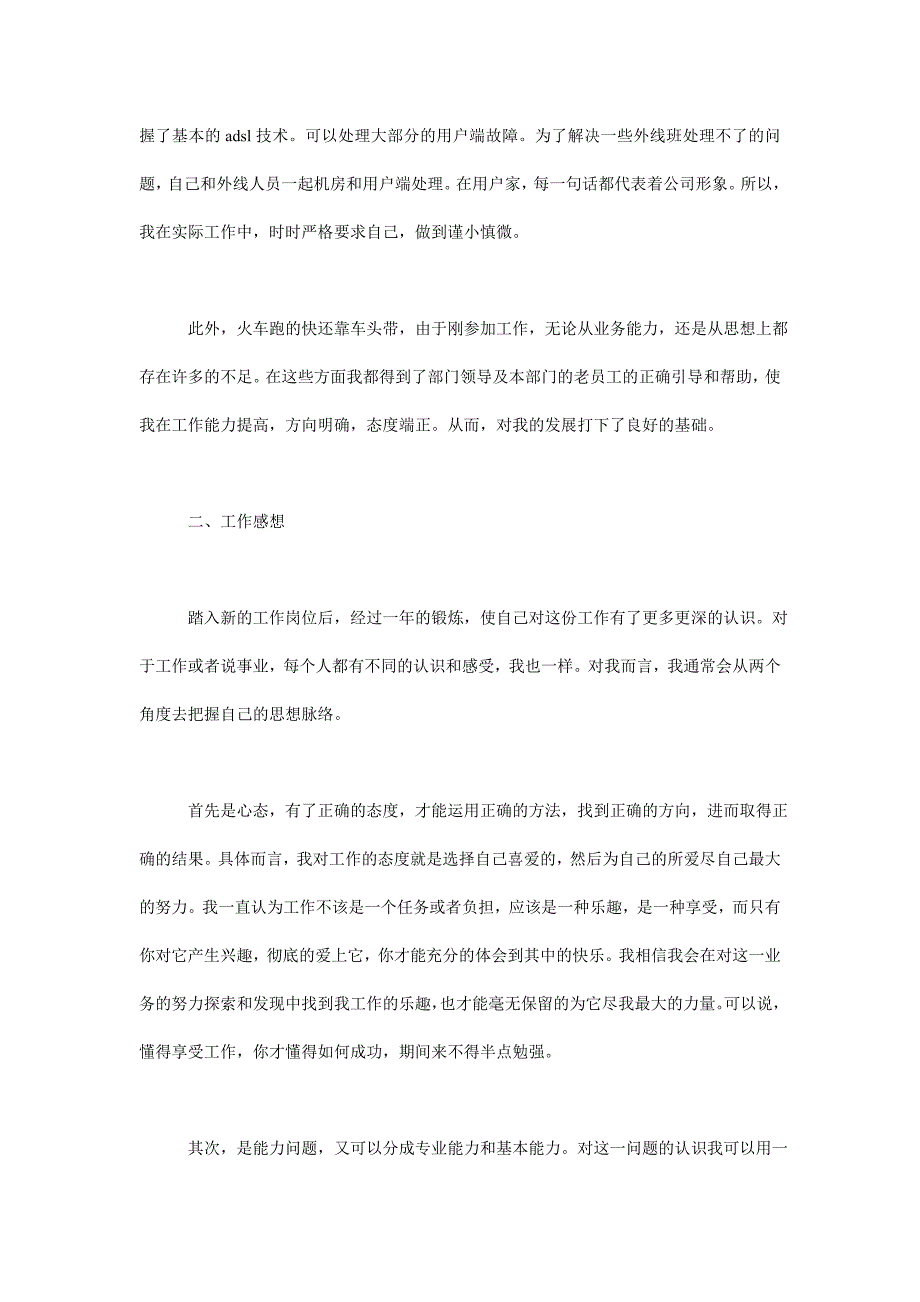 握了基本的 adsl 技术。可以处理大部分的用户端故障。为了解决一些外线班处理不了的问题，自己和外线人员一起机房和用户端处理。在用户家，每一句话都代表着公司形象。所以，我在实际工作中，时时严格要求自己，做到谨小慎微。

此外，火车跑的快还靠车头带，由于刚参加工作，无论从业务能力，还是从思想上都存在许多的不足。在这些方面我都得到了部门领导及本部门的老员工的正确引导和帮助，使我在工作能力提高，方向明确，态度端正。从而，对我的发展打下了良好的基础。

二、工作感想

踏入新的工作岗位后，经过一年的锻炼，使自己对这份工作有了更多更深的认识。对于工作或者说事业，每个人都有不同的认识和感受，我也一样。对我而言，我通常会从两个角度去把握自己的思想脉络。

首先是心态，有了正确的态度，才能运用正确的方法，找到正确的方向，进而取得正确的结果。具体而言，我对工作的态度就是选择自己喜爱的，然后为自己的所爱尽自己最大的努力。我一直认为工作不该是一个任务或者负担，应该是一种乐趣，是一种享受，而只有你对它产生兴趣，彻底的爱上它，你才能充分的体会到其中的快乐。我相信我会在对这一业务的努力探索和发现中找到我工作的乐趣，也才能毫无保留的为它尽我最大的力量。可以说，懂得享受工作，你才懂得如何成功，期间来不得半点勉强。

其次，是能力问题，又可以分成专业能力和基本能力。对这一问题的认识我可以用一